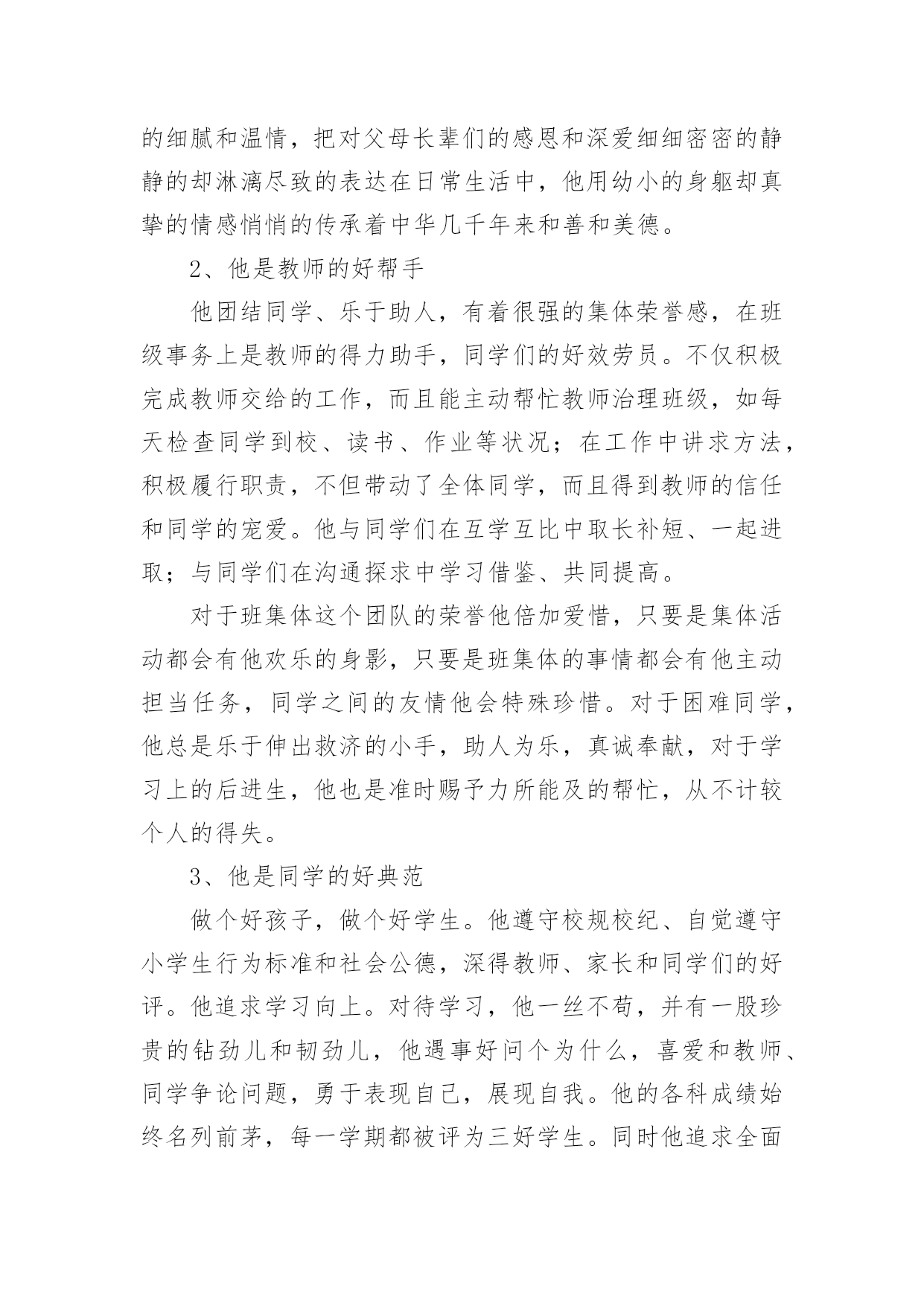 的细腻和温情，把对父母长辈们的感恩和深爱细细密密的静静的却淋漓尽致的表达在日常生活中，他用幼小的身躯却真挚的情感悄悄的传承着中华几千年来和善和美德。

2、他是教师的好帮手

他团结同学、乐于助人，有着很强的集体荣誉感，在班级事务上是教师的得力助手，同学们的好效劳员。不仅积极完成教师交给的工作，而且能主动帮忙教师治理班级，如每天检查同学到校、读书、作业等状况；在工作中讲求方法，积极履行职责，不但带动了全体同学，而且得到教师的信任和同学的宠爱。他与同学们在互学互比中取长补短、一起进取；与同学们在沟通探求中学习借鉴、共同提高。

对于班集体这个团队的荣誉他倍加爱惜，只要是集体活动都会有他欢乐的身影，只要是班集体的事情都会有他主动担当任务，同学之间的友情他会特殊珍惜。对于困难同学，他总是乐于伸出救济的小手，助人为乐，真诚奉献，对于学习上的后进生，他也是准时赐予力所能及的帮忙，从不计较个人的得失。

3、他是同学的好典范

做个好孩子，做个好学生。他遵守校规校纪、自觉遵守小学生行为标准和社会公德，深得教师、家长和同学们的好评。他追求学习向上。对待学习，他一丝不苟，并有一股珍贵的钻劲儿和韧劲儿，他遇事好问个为什么，喜爱和教师、同学争论问题，勇于表现自己，展现自我。他的各科成绩始终名列前茅，每一学期都被评为三好学生。同时他追求全面